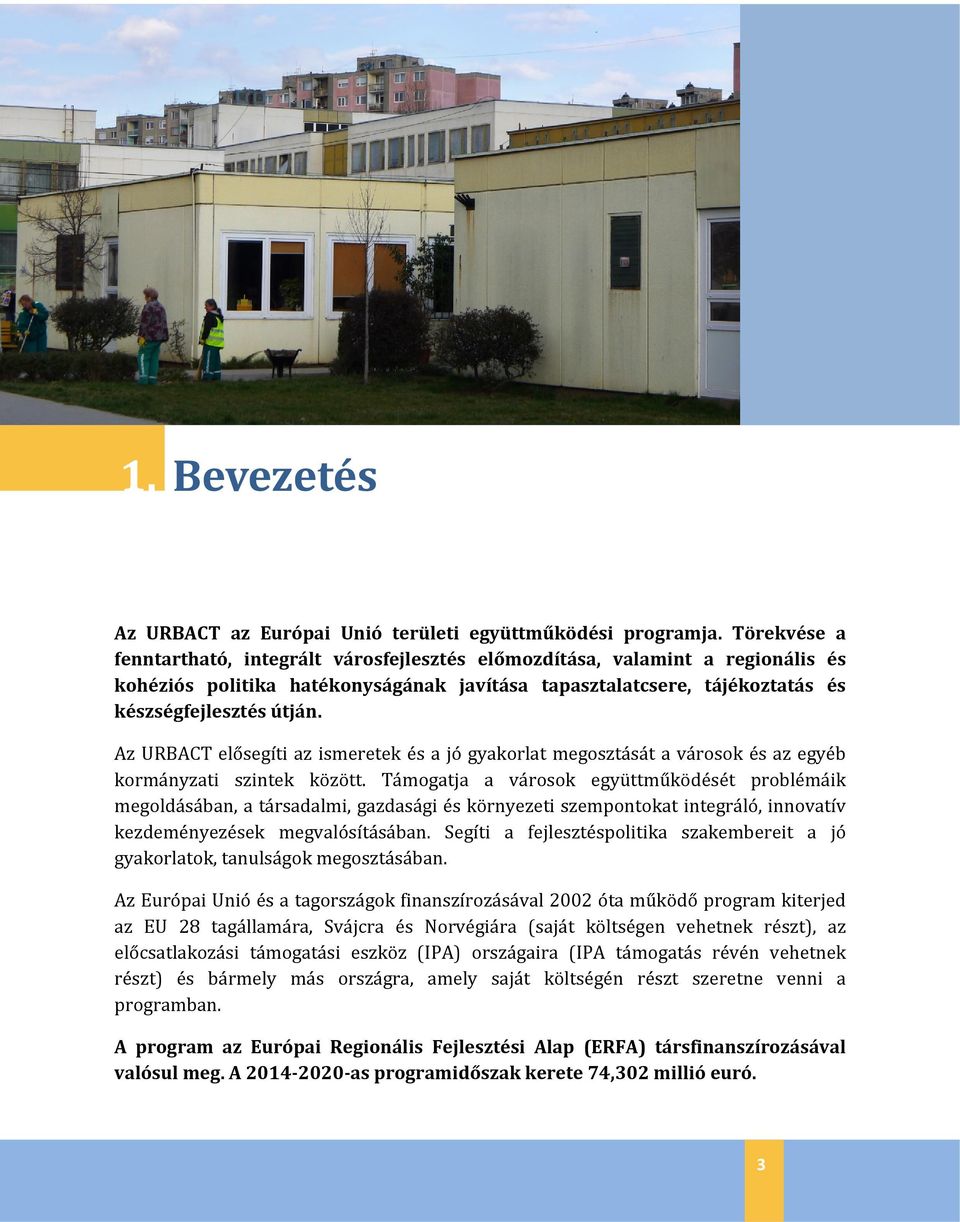 1. Bevezetés

Az URBACT az Európai Unió területi együttműködési programja. Törekvése a fenntartható, integrált városfejlesztés előmozdítása, valamint a regionális és kohéziós politika hatékonyságának javítása tapasztalatcsere, tájékoztatás és készségfejlesztés útján.

Az URBACT elősegíti az ismeretek és a jó gyakorlat megosztását a városok és az egyéb kormányzati szintek között. Támogatja a városok együttműködését problémáik megoldásában, a társadalmi, gazdasági és környezeti szempontokat integráló, innovatív kezdeményezések megvalósításában. Segíti a fejlesztéspolitika szakembereit a jó gyakorlatok, tanulságok megosztásában.

Az Európai Unió és a tagországok finanszírozásával 2002 óta működő program kiterjed az EU 28 tagállamára, Svájcra és Norvégiára (saját költségen vehetnek részt), az előcsatlakozási támogatási eszköz (IPA) országaira (IPA támogatás révén vehetnek részt) és bármely más országra, amely saját költségén részt szeretne venni a programban.

A program az Európai Regionális Fejlesztési Alap (ERFA) társfinanszírozásával valósul meg. A 2014-2020-as programidőszak kerete 74,302 millió euró.

3